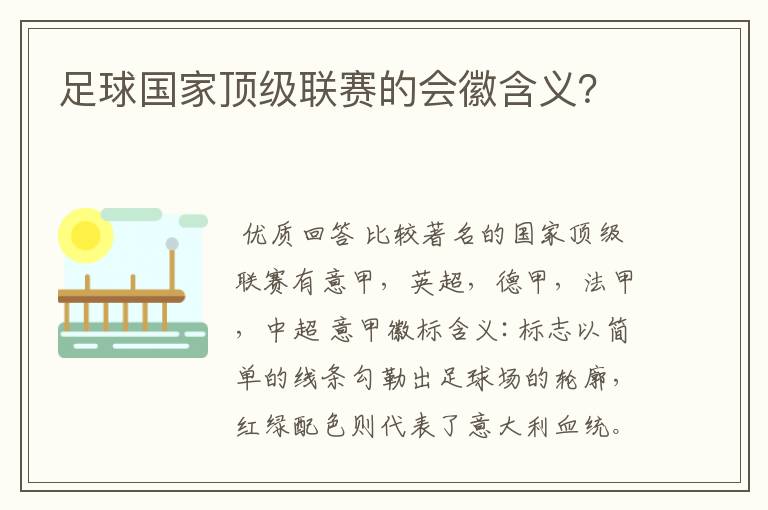 足球国家顶级联赛的会徽含义?

优质回答 比较著名的国家顶级联赛有意甲，英超，德甲，法甲，中超 意甲徽标含义：标志以简单的线条勾勒出足球场的轮廓，红绿配色则代表了意大利血统。